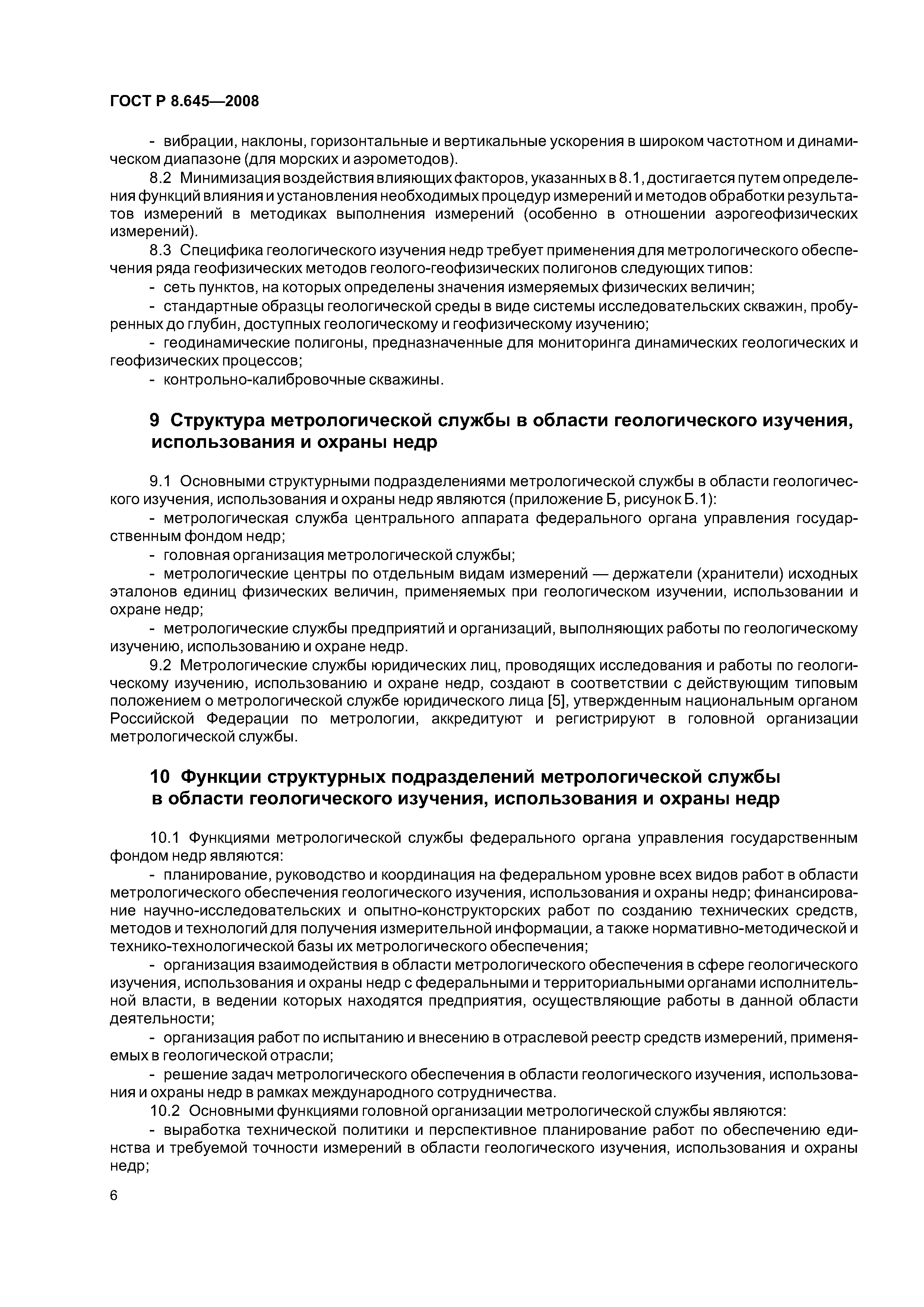 ГОСТ Р 8.645—2008

- вибрации, наклоны, горизонтальные и вертикальные ускорения в широком частотном и динамическом диапазоне (для морских и аэрометодов).

8.2 Минимизация воздействия влияющих факторов, указанных в 8.1, достигается путем определения функций влияния и установления необходимых процедур измерений и методов обработки результатов измерений в методиках выполнения измерений (особенно в отношении аэрогеофизических измерений).

8.3 Специфика геологического изучения недр требует применения для метрологического обеспечения ряда геофизических методов геолого-геофизических полигонов следующих типов:

- сеть пунктов, на которых определены значения измеряемых физических величин;

- стандартные образцы геологической среды в виде системы исследовательских скважин, пробуренных до глубин, доступных геологическому и геофизическому изучению;

- геодинамические полигоны, предназначенные для мониторинга динамических геологических и геофизических процессов;

- контрольно-калибровочные скважины.

9 Структура метрологической службы в области геологического изучения, использования и охраны недр

9.1 Основными структурными подразделениями метрологической службы в области геологического изучения, использования и охраны недр являются (приложение Б, рисунок Б.1):

- метрологическая служба центрального аппарата федерального органа управления государственным фондом недр;

- головная организация метрологической службы;

- метрологические центры по отдельным видам измерений — держатели (хранители) исходных эталонов единиц физических величин, применяемых при геологическом изучении, использовании и охране недр;

- метрологические службы предприятий и организаций, выполняющих работы по геологическому изучению, использованию и охране недр.

9.2 Метрологические службы юридических лиц, проводящих исследования и работы по геологическому изучению, использованию и охране недр, создают в соответствии с действующим типовым положением о метрологической службе юридического лица [5], утвержденным национальным органом Российской Федерации по метрологии, аккредитуют и регистрируют в головной организации метрологической службы.

10 Функции структурных подразделений метрологической службы в области геологического изучения, использования и охраны недр

10.1 Функциями метрологической службы федерального органа управления государственным фондом недр являются:

- планирование, руководство и координация на федеральном уровне всех видов работ в области метрологического обеспечения геологического изучения, использования и охраны недр; финансирование научно-исследовательских и опытно-конструкторских работ по созданию технических средств, методов и технологий для получения измерительной информации, а также нормативно-методической и технико-технологической базы их метрологического обеспечения;

- организация взаимодействия в области метрологического обеспечения в сфере геологического изучения, использования и охраны недр с федеральными и территориальными органами исполнительной власти, в ведении которых находятся предприятия, осуществляющие работы в данной области деятельности;

- организация работ по испытанию и внесению в отраслевой реестр средств измерений, применяемых в геологической отрасли;

- решение задач метрологического обеспечения в области геологического изучения, использования и охраны недр в рамках международного сотрудничества.

10.2 Основными функциями головной организации метрологической службы являются:

- выработка технической политики и перспективное планирование работ по обеспечению единства и требуемой точности измерений в области геологического изучения, использования и охраны недр;

6